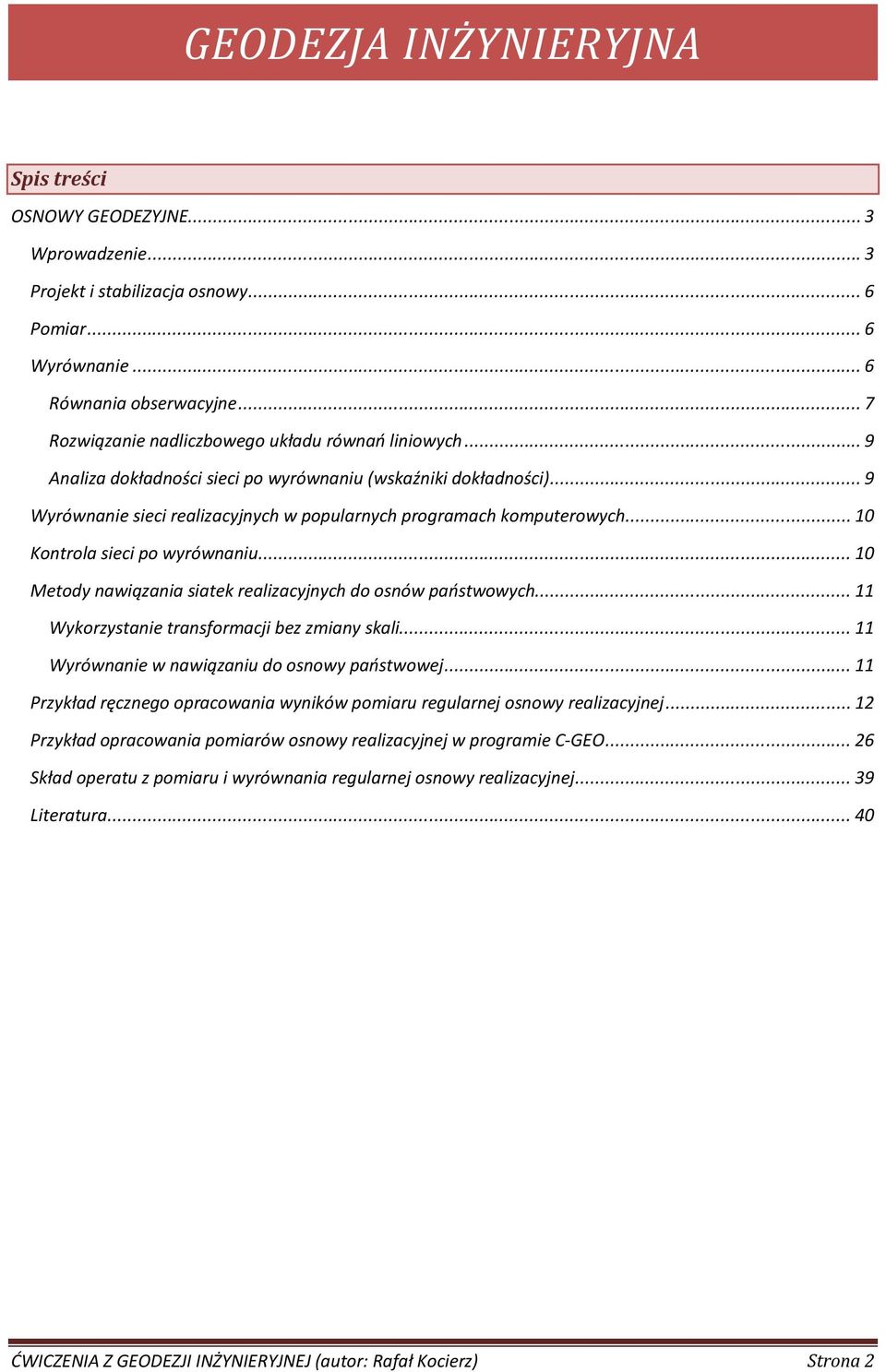 GEODEZJA INŻYNIERYJNA

Spis treści

OSNOWY GEODEZYJNE.......... 3

Wprowadzenie.......... 3

Projekt i stabilizacja osnowy.......... 6

Pomiar.......... 6

Wyrównanie.......... 6

Równania obserwacyjne.......... 7

Rozwiązanie nadliczbowego układu równań liniowych.......... 9

Analiza dokładności sieci po wyrównaniu (wskaźniki dokładności).......... 9

Wyrównanie sieci realizacyjnych w popularnych programach komputerowych.......... 10

Kontrola sieci po wyrównaniu.......... 10

Metody nawiązania siatek realizacyjnych do osnów państwowych.......... 11

Wykorzystanie transformacji bez zmiany skali.......... 11

Wyrównanie w nawiązaniu do osnowy państwowej.......... 11

Przykład ręcznego opracowania wyników pomiaru regularnej osnowy realizacyjnej.......... 12

Przykład opracowania pomiarów osnowy realizacyjnej w programie C-GEO.......... 26

Skład operatu z pomiaru i wyrównania regularnej osnowy realizacyjnej.......... 39

Literatura.......... 40

ĆWICZENIA Z GEODEZJI INŻYNIERYJNEJ (autor: Rafał Kocierz) Strona 2